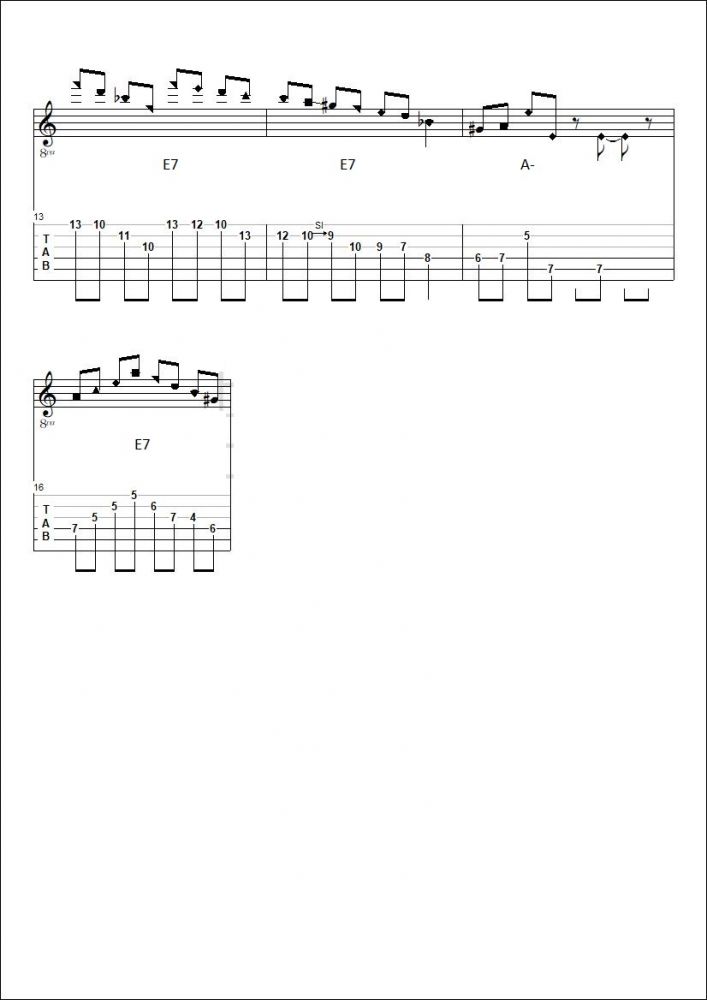 8va

E7

E7

A-

13

T
A
B

13 10 11 10 13 12 10 13

12 10 Sl 9 10 9 7 8

6 7 5 7 7

8va

E7

16

T
A
B

7 5 5 5 6 7 4 6